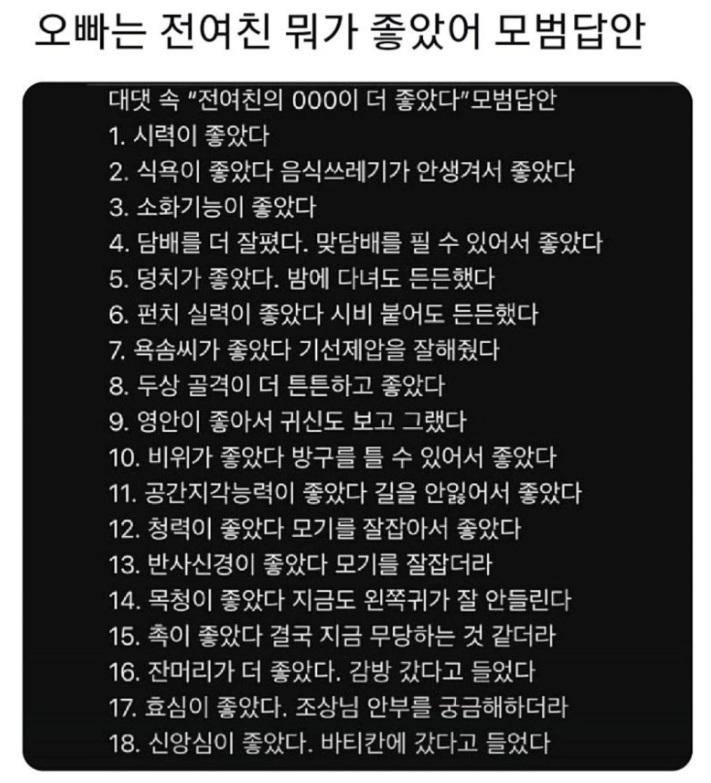 오빠는 전여친 뭐가 좋았어 모범답안

대댓 속 "전여친의 000이 더 좋았다"모범답안
1. 시력이 좋았다
2. 식욕이 좋았다 음식쓰레기가 안생겨서 좋았다
3. 소화기능이 좋았다
4. 담배를 더 잘폈다. 맞담배를 필 수 있어서 좋았다
5. 덩치가 좋았다. 밤에 다녀도 든든했다
6. 펀치 실력이 좋았다 시비 붙어도 든든했다
7. 욕솜씨가 좋았다 기선제압을 잘해줬다
8. 두상 골격이 더 튼튼하고 좋았다
9. 영안이 좋아서 귀신도 보고 그랬다
10. 비위가 좋았다 방구를 틀 수 있어서 좋았다
11. 공간지각능력이 좋았다 길을 안잃어서 좋았다
12. 청력이 좋았다 모기를 잘잡아서 좋았다
13. 반사신경이 좋았다 모기를 잘잡더라
14. 목청이 좋았다 지금도 왼쪽귀가 잘 안들린다
15. 촉이 좋았다 결국 지금 무당하는 것 같더라
16. 잔머리가 더 좋았다. 감방 갔다고 들었다
17. 효심이 좋았다. 조상님 안부를 궁금해하더라
18. 신앙심이 좋았다. 바티칸에 갔다고 들었다